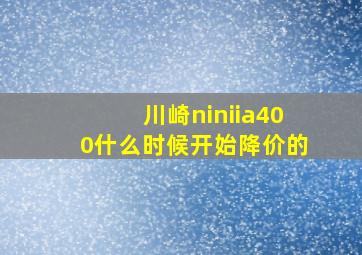 川崎niniia400什么时候开始降价的